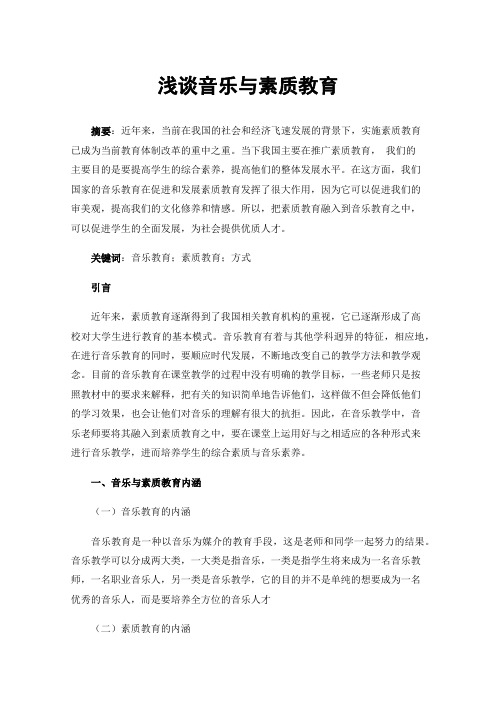 浅谈音乐与素质教育

摘要：近年来，当前在我国的社会和经济飞速发展的背景下，实施素质教育已成为当前教育体制改革的重中之重。当下我国主要在推广素质教育， 我们的主要目的是要提高学生的综合素养，提高他们的整体发展水平。在这方面，我们国家的音乐教育在促进和发展素质教育发挥了很大作用，因为它可以促进我们的审美观，提高我们的文化修养和情感。所以，把素质教育融入到音乐教育之中，可以促进学生的全面发展，为社会提供优质人才。

关键词：音乐教育；素质教育；方式

引言

近年来，素质教育逐渐得到了我国相关教育机构的重视，它已逐渐形成了高校对大学生进行教育的基本模式。音乐教育有着与其他学科迥异的特征，相应地，在进行音乐教育的同时，要顺应时代发展，不断地改变自己的教学方法和教学观念。目前的音乐教育在课堂教学的过程中没有明确的教学目标，一些老师只是按照教材中的要求来解释，把有关的知识简单地告诉他们，这样做不但会降低他们的学习效果，也会让他们对音乐的理解有很大的抗拒。因此，在音乐教学中，音乐老师要将其融入到素质教育之中，要在课堂上运用好与之相适应的各种形式来进行音乐教学，进而培养学生的综合素质与音乐素养。

一、音乐与素质教育内涵

（一）音乐教育的内涵

音乐教育是一种以音乐为媒介的教育手段，这是老师和同学一起努力的结果。音乐教学可以分成两大类，一大类是指音乐，一类是指学生将来成为一名音乐教师，一名职业音乐人，另一类是音乐教学，它的目的并不是单纯的想要成为一名优秀的音乐人，而是要培养全方位的音乐人才

（二）素质教育的内涵